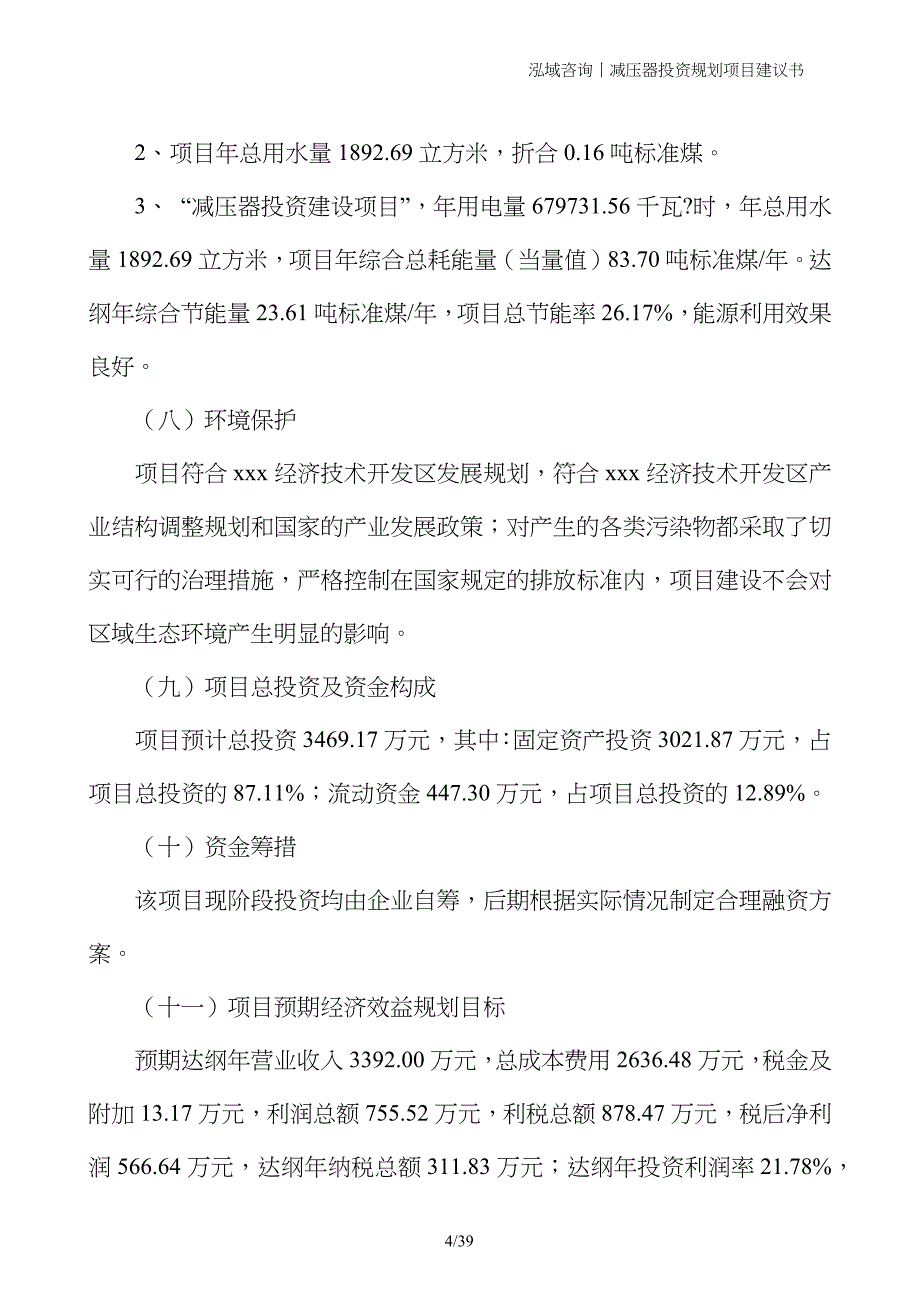 泓域咨询丨减压器投资规划项目建议书

2、项目年总用水量 1892.69 立方米，折合 0.16 吨标准煤。

3、“减压器投资建设项目”，年用电量 679731.56 千瓦?时，年总用水量 1892.69 立方米，项目年综合总耗能量（当量值）83.70 吨标准煤/年。达纲年综合节能量 23.61 吨标准煤/年，项目总节能率 26.17%，能源利用效果良好。

（八）环境保护

项目符合 xxx 经济技术开发区发展规划，符合 xxx 经济技术开发区产业结构调整规划和国家的产业发展政策；对产生的各类污染物都采取了切实可行的治理措施，严格控制在国家规定的排放标准内，项目建设不会对区域生态环境产生明显的影响。

（九）项目总投资及资金构成

项目预计总投资 3469.17 万元，其中：固定资产投资 3021.87 万元，占项目总投资的 87.11%；流动资金 447.30 万元，占项目总投资的 12.89%。

（十）资金筹措

该项目现阶段投资均由企业自筹，后期根据实际情况制定合理融资方案。

（十一）项目预期经济效益规划目标

预期达纲年营业收入 3392.00 万元，总成本费用 2636.48 万元，税金及附加 13.17 万元，利润总额 755.52 万元，利税总额 878.47 万元，税后净利润 566.64 万元，达纲年纳税总额 311.83 万元；达纲年投资利润率 21.78%，

4/39